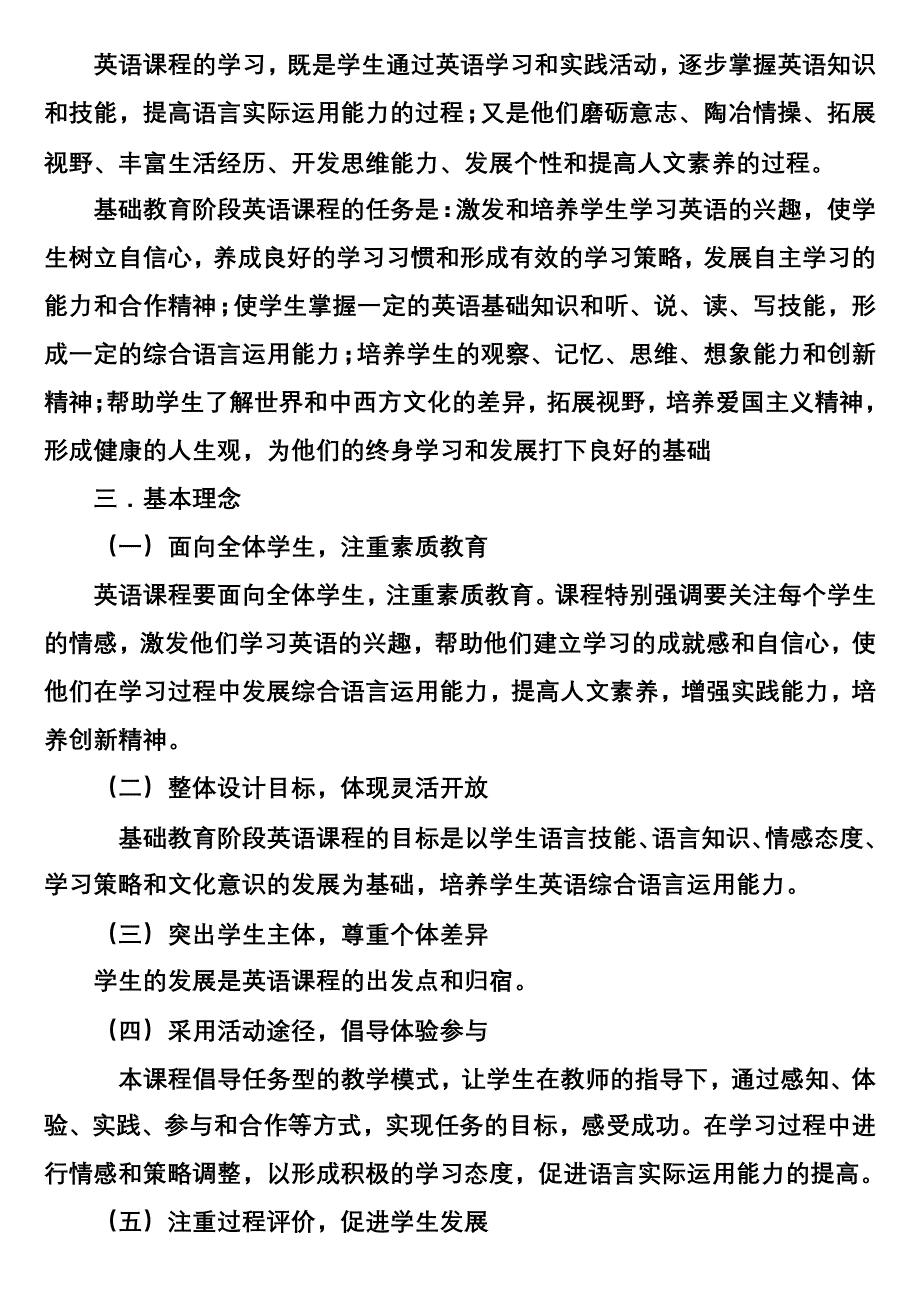 英语课程的学习，既是学生通过英语学习和实践活动，逐步掌握英语知识和技能，提高语言实际运用能力的过程；又是他们磨砺意志、陶冶情操、拓展视野、丰富生活经历、开发思维能力、发展个性和提高人文素养的过程。

基础教育阶段英语课程的任务是：激发和培养学生学习英语的兴趣，使学生树立自信心，养成良好的学习习惯和形成有效的学习策略，发展自主学习的能力和合作精神；使学生掌握一定的英语基础知识和听、说、读、写技能，形成一定的综合语言运用能力；培养学生的观察、记忆、思维、想象能力和创新精神；帮助学生了解世界和中西方文化的差异，拓展视野，培养爱国主义精神，形成健康的人生观，为他们的终身学习和发展打下良好的基础

三．基本理念

（一）面向全体学生，注重素质教育

英语课程要面向全体学生，注重素质教育。课程特别强调要关注每个学生的情感，激发他们学习英语的兴趣，帮助他们建立学习的成就感和自信心，使他们在学习过程中发展综合语言运用能力，提高人文素养，增强实践能力，培养创新精神。

（二）整体设计目标，体现灵活开放

基础教育阶段英语课程的目标是以学生语言技能、语言知识、情感态度、学习策略和文化意识的发展为基础，培养学生英语综合语言运用能力。

（三）突出学生主体，尊重个体差异

学生的发展是英语课程的出发点和归宿。

（四）采用活动途径，倡导体验参与

本课程倡导任务型的教学模式，让学生在教师的指导下，通过感知、体验、实践、参与和合作等方式，实现任务的目标，感受成功。在学习过程中进行情感和策略调整，以形成积极的学习态度，促进语言实际运用能力的提高。

（五）注重过程评价，促进学生发展